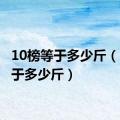 10榜等于多少斤（
于多少斤）